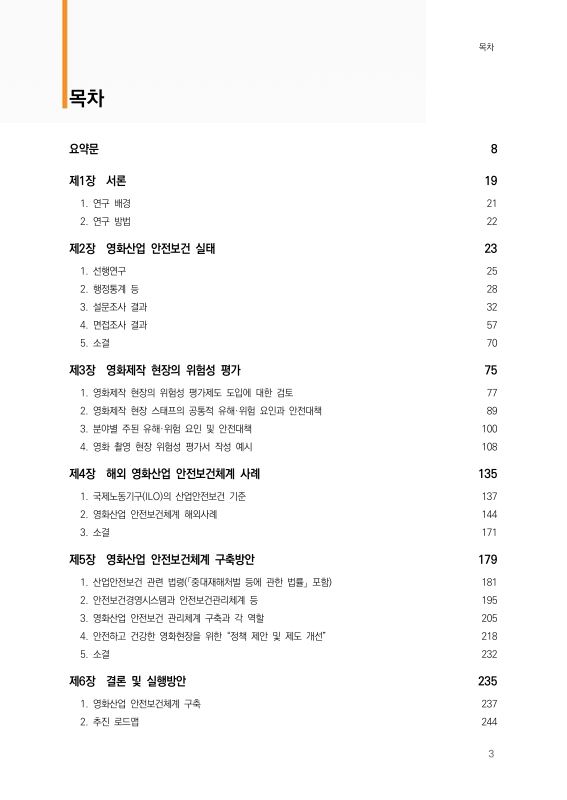 목차

목차

요약문 8

제1장 서론 19

1. 연구 배경 21
2. 연구 방법 22

제2장 영화산업 안전보건 실태 23

1. 선행연구 25
2. 행정통계 등 28
3. 설문조사 결과 32
4. 면접조사 결과 57
5. 소결 70

제3장 영화제작 현장의 위험성 평가 75

1. 영화제작 현장의 위험성 평가제도 도입에 대한 검토 77
2. 영화제작 현장 스태프의 공통적 유해·위험 요인과 안전대책 89
3. 분야별 주된 유해·위험 요인 및 안전대책 100
4. 영화 촬영 현장 위험성 평가서 작성 예시 108

제4장 해외 영화산업 안전보건체계 사례 135

1. 국제노동기구(ILO)의 산업안전보건 기준 137
2. 영화산업 안전보건체계 해외사례 144
3. 소결 171

제5장 영화산업 안전보건체계 구축방안 179

1. 산업안전보건 관련 법령(「중대재해처벌 등에 관한 법률」 포함) 181
2. 안전보건경영시스템과 안전보건관리체계 등 195
3. 영화산업 안전보건 관리체계 구축과 각 역할 205
4. 안전하고 건강한 영화현장을 위한 "정책 제안 및 제도 개선" 218
5. 소결 232

제6장 결론 및 실행방안 235

1. 영화산업 안전보건체계 구축 237
2. 추진 로드맵 244

3